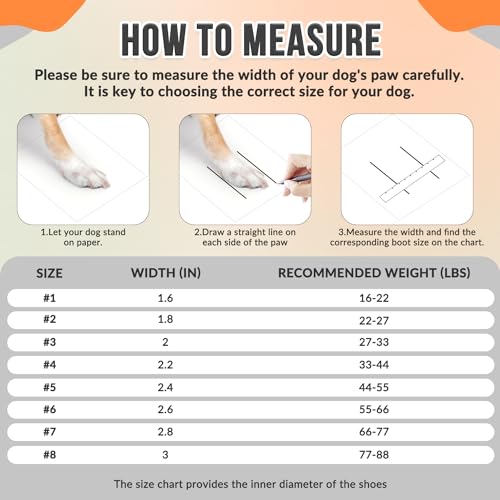 HOW TO MEASURE

Please be sure to measure the width of your dog's paw carefully. It is key to choosing the correct size for your dog.

1.Let your dog stand on paper.

2.Draw a straight line on each side of the paw

3.Measure the width and find the corresponding boot size on the chart.

| SIZE | WIDTH (IN) | RECOMMENDED WEIGHT (LBS) |
|---|---|---|
| #1 | 1.6 | 16-22 |
| #2 | 1.8 | 22-27 |
| #3 | 2 | 27-33 |
| #4 | 2.2 | 33-44 |
| #5 | 2.4 | 44-55 |
| #6 | 2.6 | 55-66 |
| #7 | 2.8 | 66-77 |
| #8 | 3 | 77-88 |

The size chart provides the inner diameter of the shoes